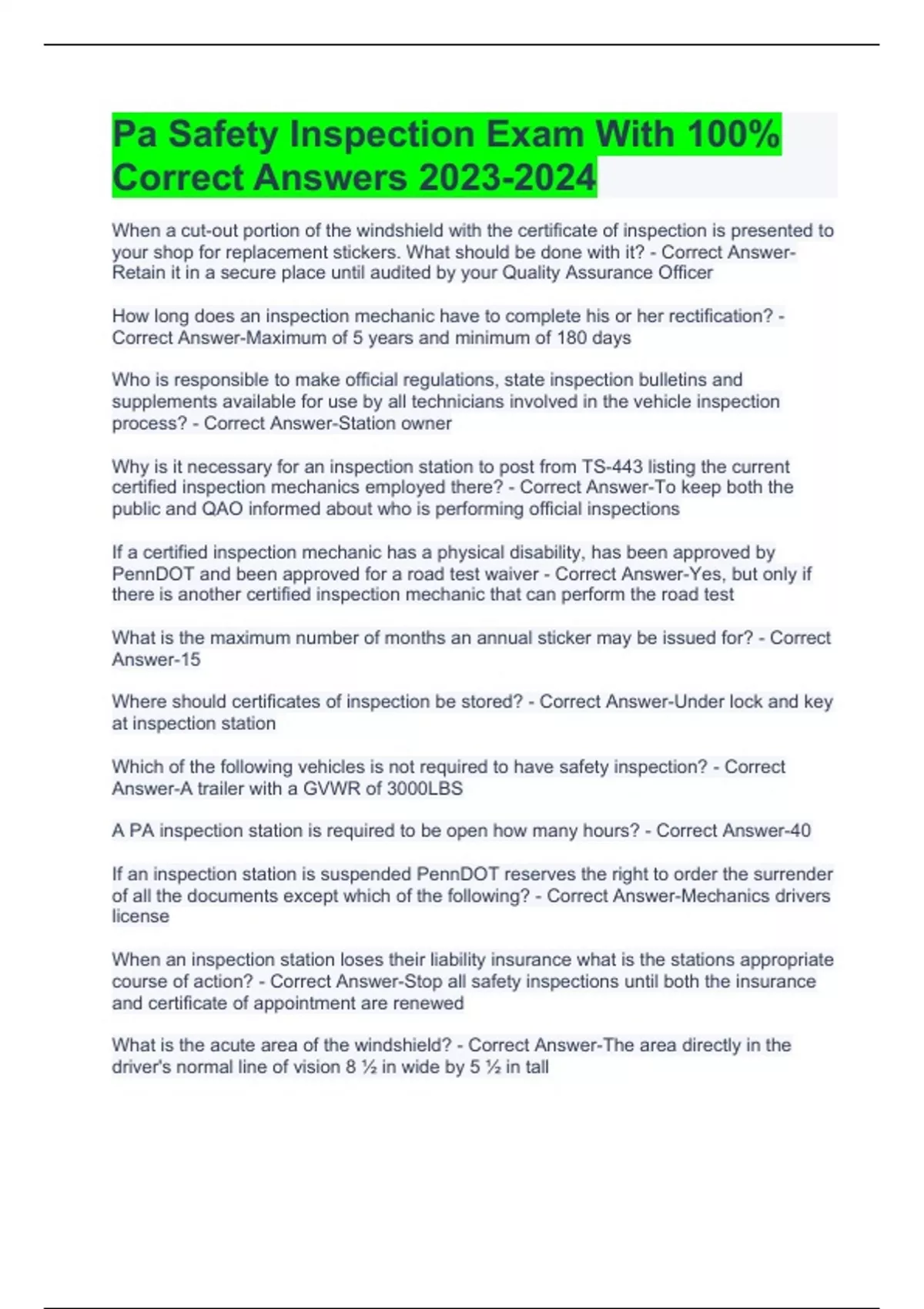 Pa Safety Inspection Exam With 100% Correct Answers 2023-2024

When a cut-out portion of the windshield with the certificate of inspection is presented to your shop for replacement stickers. What should be done with it? - Correct Answer-Retain it in a secure place until audited by your Quality Assurance Officer

How long does an inspection mechanic have to complete his or her rectification? - Correct Answer-Maximum of 5 years and minimum of 180 days

Who is responsible to make official regulations, state inspection bulletins and supplements available for use by all technicians involved in the vehicle inspection process? - Correct Answer-Station owner

Why is it necessary for an inspection station to post from TS-443 listing the current certified inspection mechanics employed there? - Correct Answer-To keep both the public and QAO informed about who is performing official inspections

If a certified inspection mechanic has a physical disability, has been approved by PennDOT and been approved for a road test waiver - Correct Answer-Yes, but only if there is another certified inspection mechanic that can perform the road test

What is the maximum number of months an annual sticker may be issued for? - Correct Answer-15

Where should certificates of inspection be stored? - Correct Answer-Under lock and key at inspection station

Which of the following vehicles is not required to have safety inspection? - Correct Answer-A trailer with a GVWR of 3000LBS

A PA inspection station is required to be open how many hours? - Correct Answer-40

If an inspection station is suspended PennDOT reserves the right to order the surrender of all the documents except which of the following? - Correct Answer-Mechanics drivers license

When an inspection station loses their liability insurance what is the stations appropriate course of action? - Correct Answer-Stop all safety inspections until both the insurance and certificate of appointment are renewed

What is the acute area of the windshield? - Correct Answer-The area directly in the driver's normal line of vision 8 ½ in wide by 5 ½ in tall